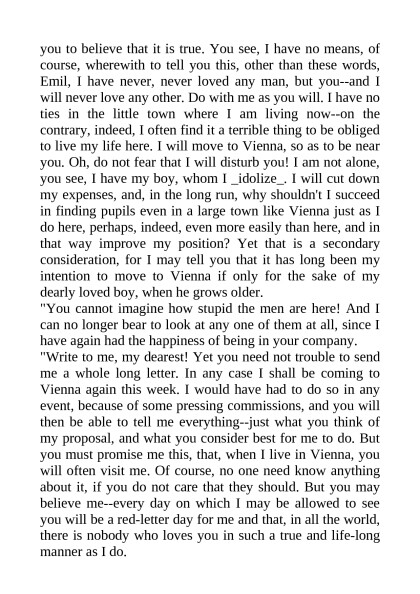 you to believe that it is true. You see, I have no means, of course, wherewith to tell you this, other than these words, Emil, I have never, never loved any man, but you--and I will never love any other. Do with me as you will. I have no ties in the little town where I am living now--on the contrary, indeed, I often find it a terrible thing to be obliged to live my life here. I will move to Vienna, so as to be near you. Oh, do not fear that I will disturb you! I am not alone, you see, I have my boy, whom I _idolize_. I will cut down my expenses, and, in the long run, why shouldn't I succeed in finding pupils even in a large town like Vienna just as I do here, perhaps, indeed, even more easily than here, and in that way improve my position? Yet that is a secondary consideration, for I may tell you that it has long been my intention to move to Vienna if only for the sake of my dearly loved boy, when he grows older.
"You cannot imagine how stupid the men are here! And I can no longer bear to look at any one of them at all, since I have again had the happiness of being in your company.
"Write to me, my dearest! Yet you need not trouble to send me a whole long letter. In any case I shall be coming to Vienna again this week. I would have had to do so in any event, because of some pressing commissions, and you will then be able to tell me everything--just what you think of my proposal, and what you consider best for me to do. But you must promise me this, that, when I live in Vienna, you will often visit me. Of course, no one need know anything about it, if you do not care that they should. But you may believe me--every day on which I may be allowed to see you will be a red-letter day for me and that, in all the world, there is nobody who loves you in such a true and life-long manner as I do.